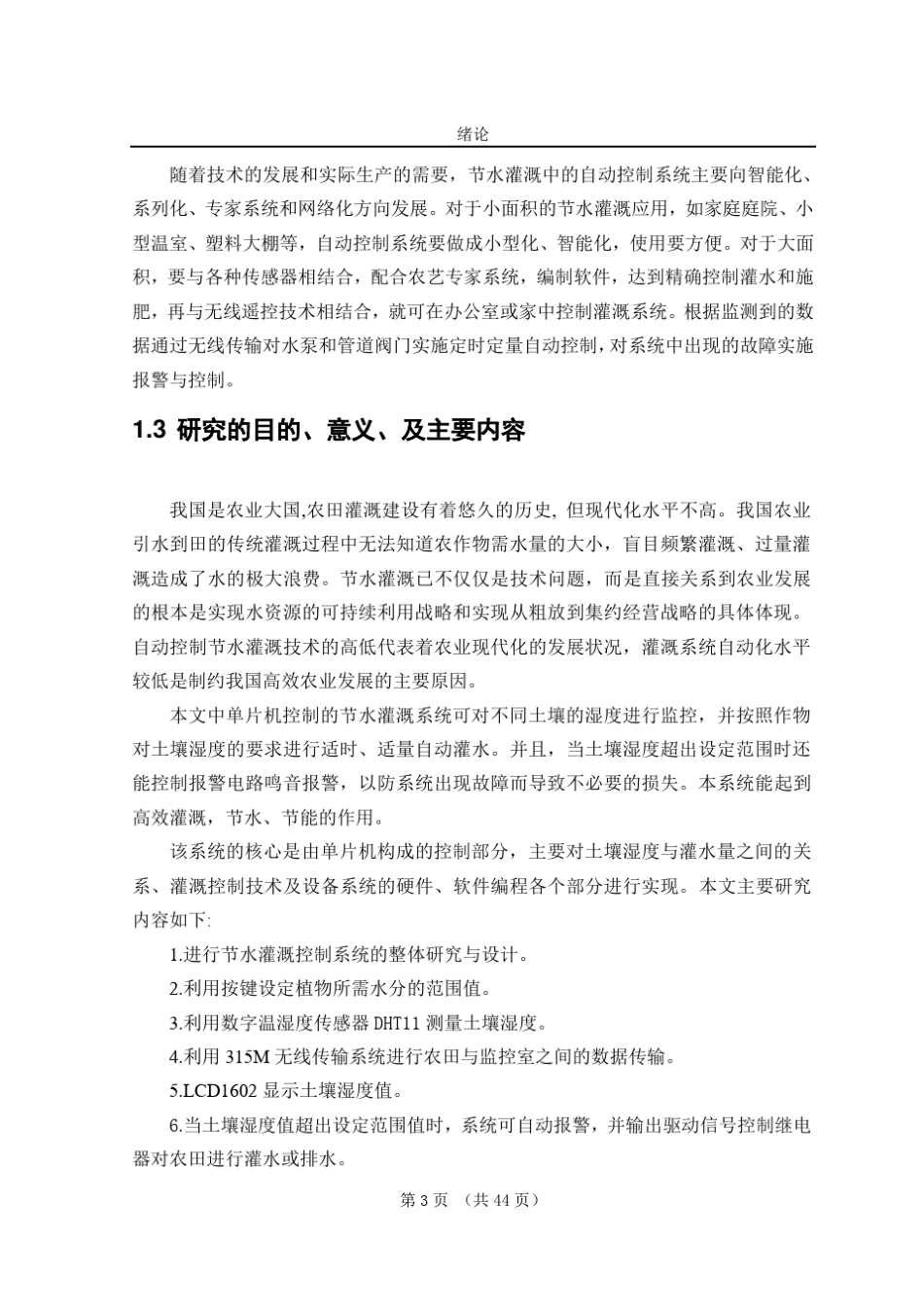 绪论

随着技术的发展和实际生产的需要，节水灌溉中的自动控制系统主要向智能化、系列化、专家系统和网络化方向发展。对于小面积的节水灌溉应用，如家庭庭院、小型温室、塑料大棚等，自动控制系统要做成小型化、智能化，使用要方便。对于大面积，要与各种传感器相结合，配合农艺专家系统，编制软件，达到精确控制灌水和施肥，再与无线遥控技术相结合，就可在办公室或家中控制灌溉系统。根据监测到的数据通过无线传输对水泵和管道阀门实施定时定量自动控制，对系统中出现的故障实施报警与控制。

1.3 研究的目的、意义、及主要内容

我国是农业大国,农田灌溉建设有着悠久的历史, 但现代化水平不高。我国农业引水到田的传统灌溉过程中无法知道农作物需水量的大小，盲目频繁灌溉、过量灌溉造成了水的极大浪费。节水灌溉已不仅仅是技术问题，而是直接关系到农业发展的根本是实现水资源的可持续利用战略和实现从粗放到集约经营战略的具体体现。自动控制节水灌溉技术的高低代表着农业现代化的发展状况，灌溉系统自动化水平较低是制约我国高效农业发展的主要原因。

本文中单片机控制的节水灌溉系统可对不同土壤的湿度进行监控，并按照作物对土壤湿度的要求进行适时、适量自动灌水。并且，当土壤湿度超出设定范围时还能控制报警电路鸣音报警，以防系统出现故障而导致不必要的损失。本系统能起到高效灌溉，节水、节能的作用。

该系统的核心是由单片机构成的控制部分，主要对土壤湿度与灌水量之间的关系、灌溉控制技术及设备系统的硬件、软件编程各个部分进行实现。本文主要研究内容如下:

1.进行节水灌溉控制系统的整体研究与设计。

2.利用按键设定植物所需水分的范围值。

3.利用数字温湿度传感器 DHT11 测量土壤湿度。

4.利用 315M 无线传输系统进行农田与监控室之间的数据传输。

5.LCD1602 显示土壤湿度值。

6.当土壤湿度值超出设定范围值时，系统可自动报警，并输出驱动信号控制继电器对农田进行灌水或排水。

第 3 页 （共 44 页）